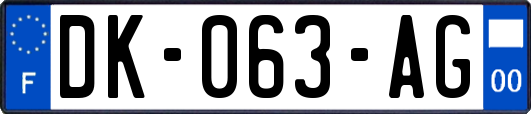 F
DK-063-AG
00